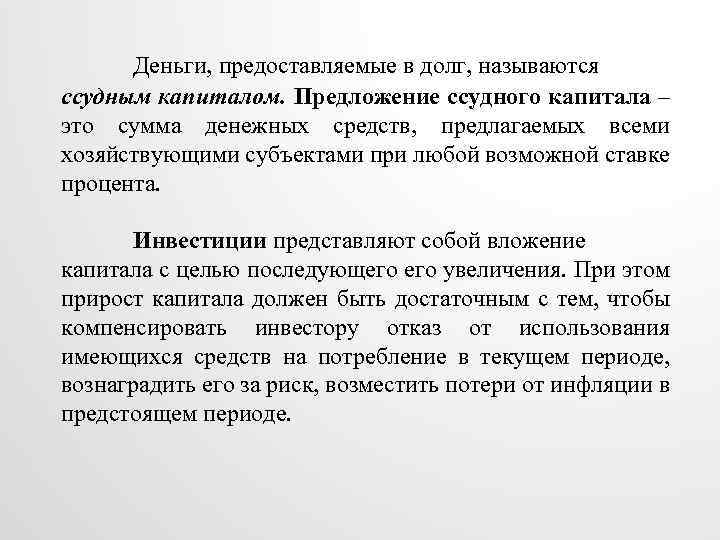 Деньги, предоставляемые в долг, называются ссудным капиталом. Предложение ссудного капитала – это сумма денежных средств, предлагаемых всеми хозяйствующими субъектами при любой возможной ставке процента.

Инвестиции представляют собой вложение капитала с целью последующего его увеличения. При этом прирост капитала должен быть достаточным с тем, чтобы компенсировать инвестору отказ от использования имеющихся средств на потребление в текущем периоде, вознаградить его за риск, возместить потери от инфляции в предстоящем периоде.